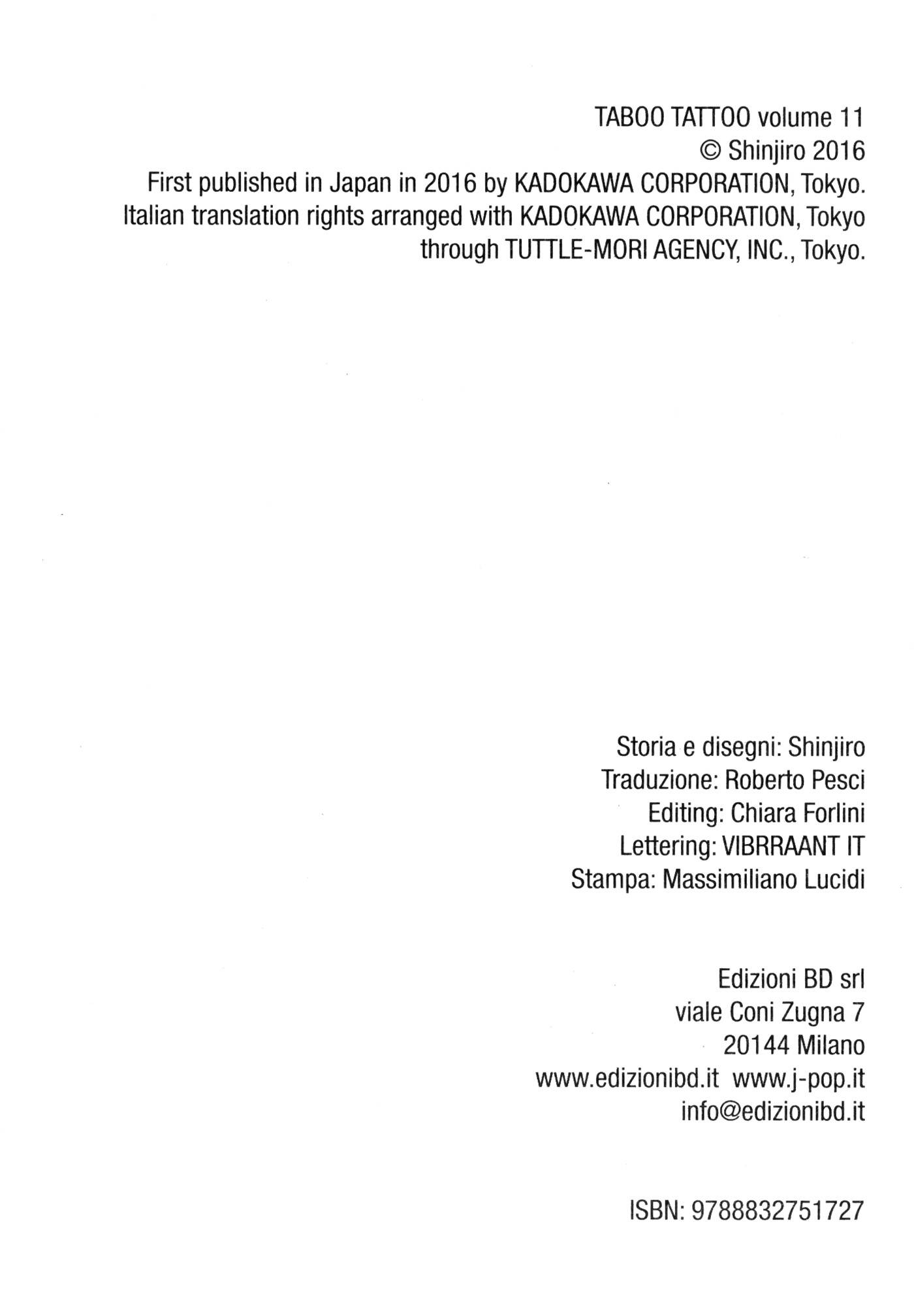 TABOO TATTOO volume 11
© Shinjiro 2016
First published in Japan in 2016 by KADOKAWA CORPORATION, Tokyo.
Italian translation rights arranged with KADOKAWA CORPORATION, Tokyo
through TUTTLE-MORI AGENCY, INC., Tokyo.

Storia e disegni: Shinjiro
Traduzione: Roberto Pesci
Editing: Chiara Forlini
Lettering: VIBRRAANT IT
Stampa: Massimiliano Lucidi

Edizioni BD srl
viale Coni Zugna 7
20144 Milano
www.edizionibd.it www.j-pop.it
info@edizionibd.it

ISBN: 9788832751727